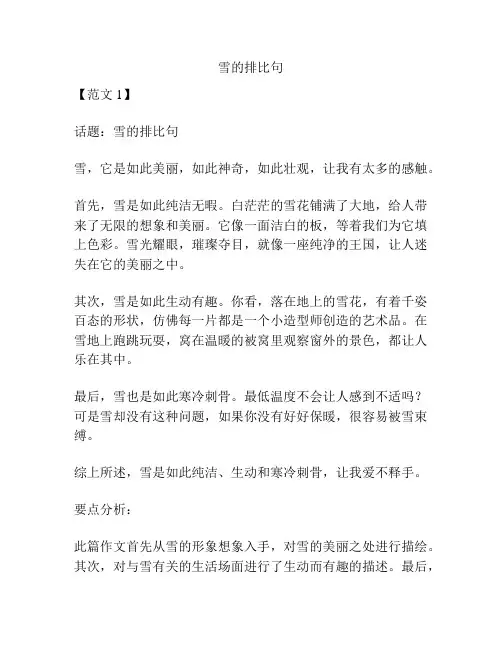 雪的排比句

【范文 1】

话题：雪的排比句

雪，它是如此美丽，如此神奇，如此壮观，让我有太多的感触。

首先，雪是如此纯洁无暇。白茫茫的雪花铺满了大地，给人带来了无限的想象和美丽。它像一面洁白的板，等着我们为它填上色彩。雪光耀眼，璀璨夺目，就像一座纯净的王国，让人迷失在它的美丽之中。

其次，雪是如此生动有趣。你看，落在地上的雪花，有着千姿百态的形状，仿佛每一片都是一个小造型师创造的艺术品。在雪地上跑跳玩耍，窝在温暖的被窝里观察窗外的景色，都让人乐在其中。

最后，雪也是如此寒冷刺骨。最低温度不会让人感到不适吗？可是雪却没有这种问题，如果你没有好好保暖，很容易被雪束缚。

综上所述，雪是如此纯洁、生动和寒冷刺骨，让我爱不释手。

要点分析：

此篇作文首先从雪的形象想象入手，对雪的美丽之处进行描绘。其次，对与雪有关的生活场面进行了生动而有趣的描述。最后，